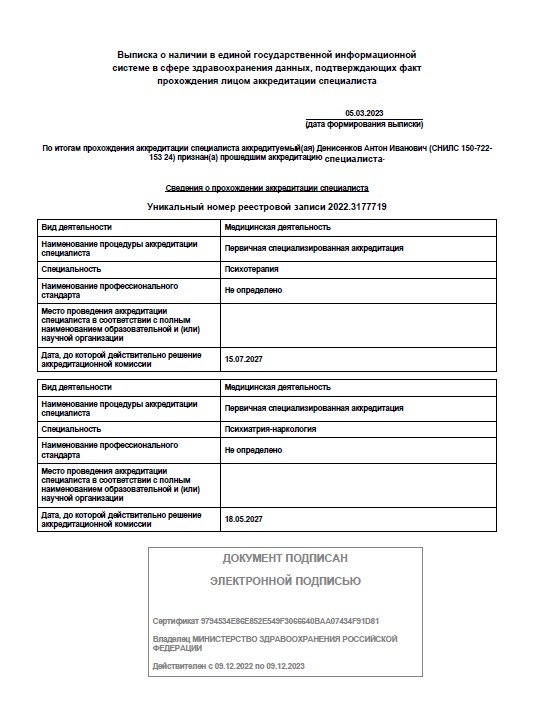 Выписка о наличии в единой государственной информационной системе в сфере здравоохранения данных, подтверждающих факт прохождения лицом аккредитации специалиста

05.03.2023
(дата формирования выписки)

По итогам прохождения аккредитации специалиста аккредитуемый(ая) Денисенков Антон Иванович (СНИЛС 150-722-153 24) признан(а) прошедшим аккредитацию специалиста-

Сведения о прохождении аккредитации специалиста

Уникальный номер реестровой записи 2022.3177719

| Вид деятельности | Медицинская деятельность |
|---|---|
| Наименование процедуры аккредитации специалиста | Первичная специализированная аккредитация |
| Специальность | Психотерапия |
| Наименование профессионального стандарта | Не определено |
| Место проведения аккредитации специалиста в соответствии с полным наименованием образовательной и (или) научной организации | |
| Дата, до которой действительно решение аккредитационной комиссии | 15.07.2027 |

| Вид деятельности | Медицинская деятельность |
|---|---|
| Наименование процедуры аккредитации специалиста | Первичная специализированная аккредитация |
| Специальность | Психиатрия-наркология |
| Наименование профессионального стандарта | Не определено |
| Место проведения аккредитации специалиста в соответствии с полным наименованием образовательной и (или) научной организации | |
| Дата, до которой действительно решение аккредитационной комиссии | 18.05.2027 |

ДОКУМЕНТ ПОДПИСАН

ЭЛЕКТРОННОЙ ПОДПИСЬЮ

Сертификат 9794534E86E852E549F3066640BAA07434F91D81

Владелец МИНИСТЕРСТВО ЗДРАВООХРАНЕНИЯ РОССИЙСКОЙ ФЕДЕРАЦИИ

Действителен с 09.12.2022 по 09.12.2023